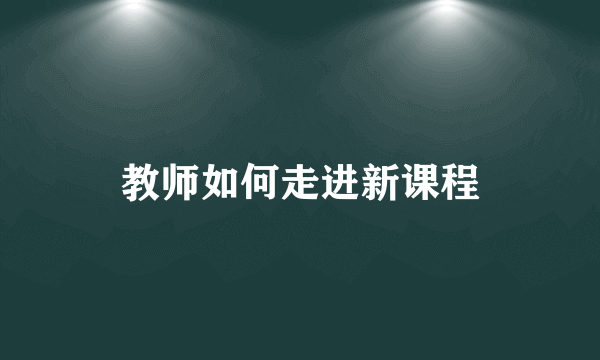 教师如何走进新课程